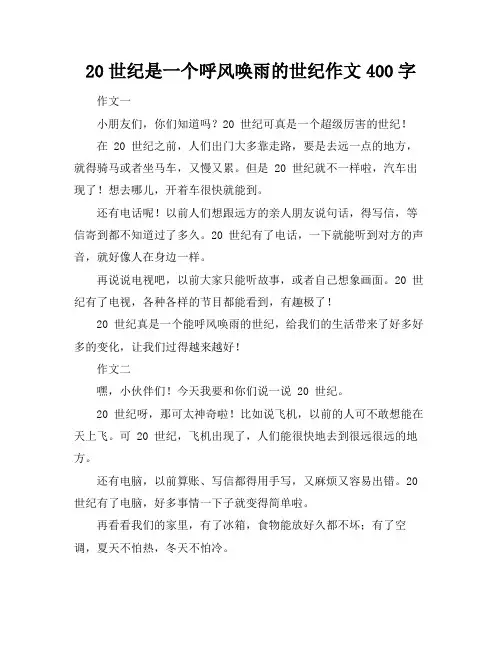 20 世纪是一个呼风唤雨的世纪作文 400 字

作文一

小朋友们，你们知道吗？20 世纪可真是一个超级厉害的世纪！

在 20 世纪之前，人们出门大多靠走路，要是去远一点的地方，就得骑马或者坐马车，又慢又累。但是 20 世纪就不一样啦，汽车出现了！想去哪儿，开着车很快就能到。

还有电话呢！以前人们想跟远方的亲人朋友说句话，得写信，等信寄到都不知道过了多久。20 世纪有了电话，一下就能听到对方的声音，就好像人在身边一样。

再说说电视吧，以前大家只能听故事，或者自己想象画面。20 世纪有了电视，各种各样的节目都能看到，有趣极了！

20 世纪真是一个能呼风唤雨的世纪，给我们的生活带来了好多好多的变化，让我们过得越来越好！

作文二

嘿，小伙伴们！今天我要和你们说一说 20 世纪。

20 世纪呀，那可太神奇啦！比如说飞机，以前的人可不敢想能在天上飞。可 20 世纪，飞机出现了，人们能很快地去到很远很远的地方。

还有电脑，以前算账、写信都得用手写，又麻烦又容易出错。20 世纪有了电脑，好多事情一下子就变得简单啦。

再看看我们的家里，有了冰箱，食物能放好久都不坏；有了空调，夏天不怕热，冬天不怕冷。